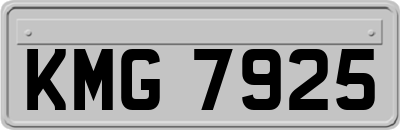 KMG 7925